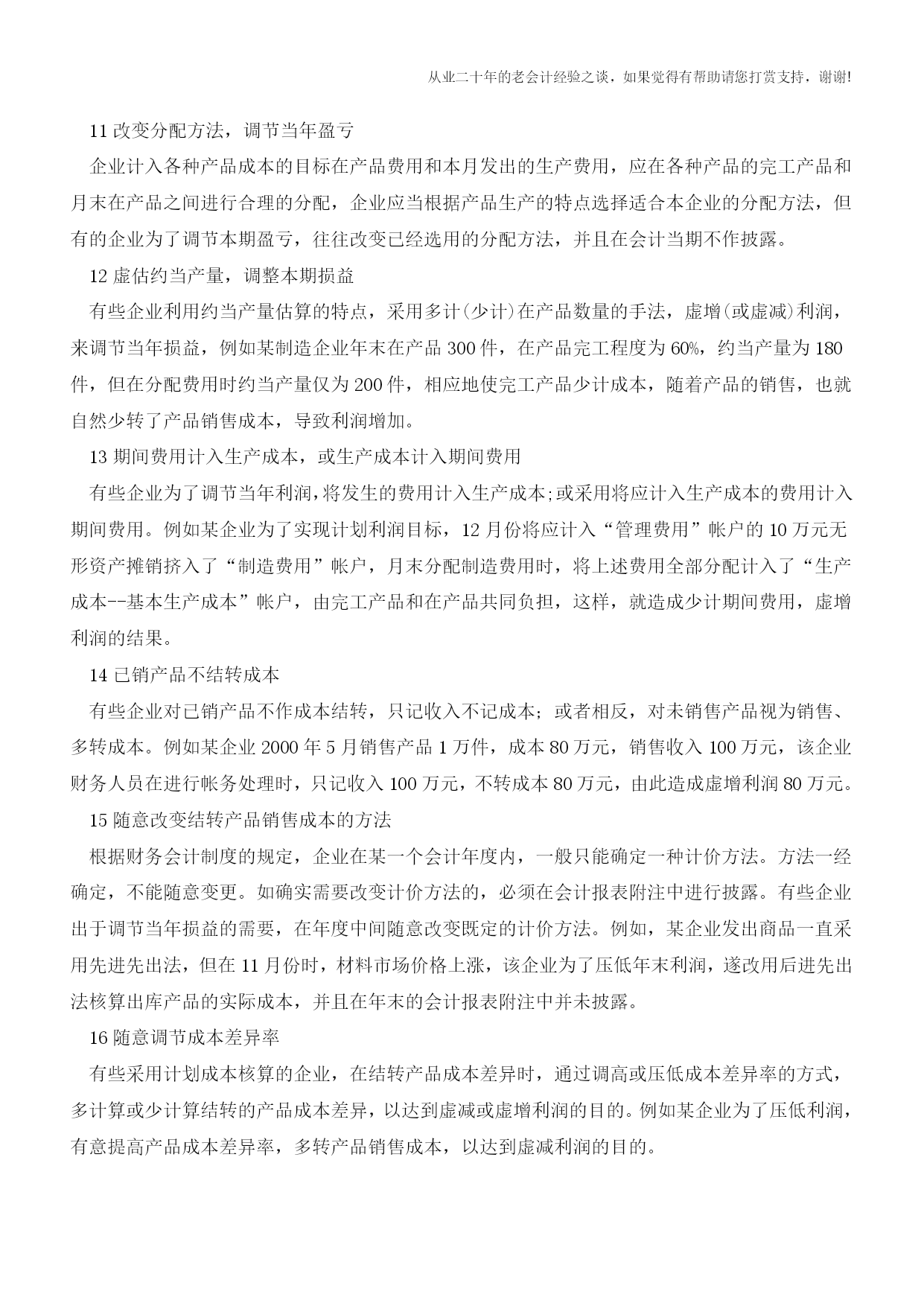 从业二十年的老会计经验之谈，如果觉得有帮助请您打赏支持，谢谢!

11 改变分配方法，调节当年盈亏

企业计入各种产品成本的目标在产品费用和本月发出的生产费用，应在各种产品的完工产品和月末在产品之间进行合理的分配，企业应当根据产品生产的特点选择适合本企业的分配方法，但有的企业为了调节本期盈亏，往往改变已经选用的分配方法，并且在会计当期不作披露。

12 虚估约当产量，调整本期损益

有些企业利用约当产量估算的特点，采用多计(少计)在产品数量的手法，虚增(或虚减)利润，来调节当年损益，例如某制造企业年末在产品 300 件，在产品完工程度为 60%，约当产量为 180 件，但在分配费用时约当产量仅为 200 件，相应地使完工产品少计成本，随着产品的销售，也就自然少转了产品销售成本，导致利润增加。

13 期间费用计入生产成本，或生产成本计入期间费用

有些企业为了调节当年利润，将发生的费用计入生产成本;或采用将应计入生产成本的费用计入期间费用。例如某企业为了实现计划利润目标，12 月份将应计入“管理费用”帐户的 10 万元无形资产摊销挤入了“制造费用”帐户，月末分配制造费用时，将上述费用全部分配计入了“生产成本--基本生产成本”帐户，由完工产品和在产品共同负担，这样，就造成少计期间费用，虚增利润的结果。

14 已销产品不结转成本

有些企业对已销产品不作成本结转，只记收入不记成本；或者相反，对未销售产品视为销售、多转成本。例如某企业 2000 年 5 月销售产品 1 万件，成本 80 万元，销售收入 100 万元，该企业财务人员在进行帐务处理时，只记收入 100 万元，不转成本 80 万元，由此造成虚增利润 80 万元。

15 随意改变结转产品销售成本的方法

根据财务会计制度的规定，企业在某一个会计年度内，一般只能确定一种计价方法。方法一经确定，不能随意变更。如确实需要改变计价方法的，必须在会计报表附注中进行披露。有些企业出于调节当年损益的需要，在年度中间随意改变既定的计价方法。例如，某企业发出商品一直采用先进先出法，但在 11 月份时，材料市场价格上涨，该企业为了压低年末利润，遂改用后进先出法核算出库产品的实际成本，并且在年末的会计报表附注中并未披露。

16 随意调节成本差异率

有些采用计划成本核算的企业，在结转产品成本差异时，通过调高或压低成本差异率的方式，多计算或少计算结转的产品成本差异，以达到虚减或虚增利润的目的。例如某企业为了压低利润，有意提高产品成本差异率，多转产品销售成本，以达到虚减利润的目的。